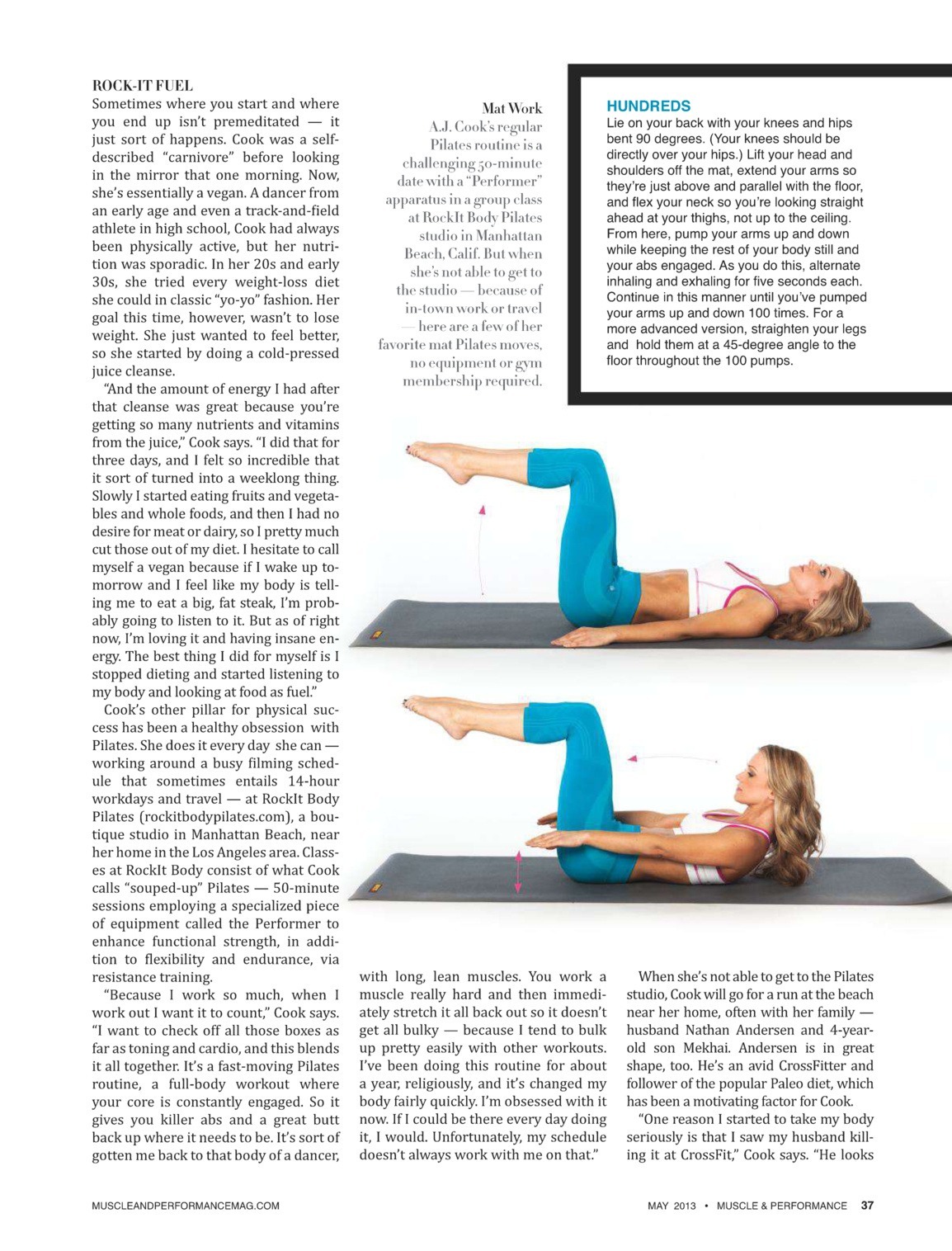 ROCK-IT FUEL
Sometimes where you start and where you end up isn't premeditated — it just sort of happens. Cook was a self-described "carnivore" before looking in the mirror that one morning. Now, she's essentially a vegan. A dancer from an early age and even a track-and-field athlete in high school, Cook had always been physically active, but her nutrition was sporadic. In her 20s and early 30s, she tried every weight-loss diet she could in classic "yo-yo" fashion. Her goal this time, however, wasn't to lose weight. She just wanted to feel better, so she started by doing a cold-pressed juice cleanse.

"And the amount of energy I had after that cleanse was great because you're getting so many nutrients and vitamins from the juice," Cook says. "I did that for three days, and I felt so incredible that it sort of turned into a weeklong thing. Slowly I started eating fruits and vegetables and whole foods, and then I had no desire for meat or dairy, so I pretty much cut those out of my diet. I hesitate to call myself a vegan because if I wake up tomorrow and I feel like my body is telling me to eat a big, fat steak, I'm probably going to listen to it. But as of right now, I'm loving it and having insane energy. The best thing I did for myself is I stopped dieting and started listening to my body and looking at food as fuel."

Cook's other pillar for physical success has been a healthy obsession with Pilates. She does it every day she can — working around a busy filming schedule that sometimes entails 14-hour workdays and travel — at RockIt Body Pilates (rockitbodypilates.com), a boutique studio in Manhattan Beach, near her home in the Los Angeles area. Classes at RockIt Body consist of what Cook calls "souped-up" Pilates — 50-minute sessions employing a specialized piece of equipment called the Performer to enhance functional strength, in addition to flexibility and endurance, via resistance training.

"Because I work so much, when I work out I want it to count," Cook says. "I want to check off all those boxes as far as toning and cardio, and this blends it all together. It's a fast-moving Pilates routine, a full-body workout where your core is constantly engaged. So it gives you killer abs and a great butt back up where it needs to be. It's sort of gotten me back to that body of a dancer, with long, lean muscles. You work a muscle really hard and then immediately stretch it all back out so it doesn't get all bulky — because I tend to bulk up pretty easily with other workouts. I've been doing this routine for about a year, religiously, and it's changed my body fairly quickly. I'm obsessed with it now. If I could be there every day doing it, I would. Unfortunately, my schedule doesn't always work with me on that."

When she's not able to get to the Pilates studio, Cook will go for a run at the beach near her home, often with her family — husband Nathan Andersen and 4-year-old son Mekhai. Andersen is in great shape, too. He's an avid CrossFitter and follower of the popular Paleo diet, which has been a motivating factor for Cook.

"One reason I started to take my body seriously is that I saw my husband killing it at CrossFit," Cook says. "He looks

Mat Work
A.J. Cook's regular Pilates routine is a challenging 50-minute date with a "Performer" apparatus in a group class at RockIt Body Pilates studio in Manhattan Beach, Calif. But when she's not able to get to the studio — because of in-town work or travel — here are a few of her favorite mat Pilates moves, no equipment or gym membership required.

HUNDREDS
Lie on your back with your knees and hips bent 90 degrees. (Your knees should be directly over your hips.) Lift your head and shoulders off the mat, extend your arms so they're just above and parallel with the floor, and flex your neck so you're looking straight ahead at your thighs, not up to the ceiling. From here, pump your arms up and down while keeping the rest of your body still and your abs engaged. As you do this, alternate inhaling and exhaling for five seconds each. Continue in this manner until you've pumped your arms up and down 100 times. For a more advanced version, straighten your legs and hold them at a 45-degree angle to the floor throughout the 100 pumps.

MUSCLEANDPERFORMANCEMAG.COM

MAY 2013 • MUSCLE & PERFORMANCE 37